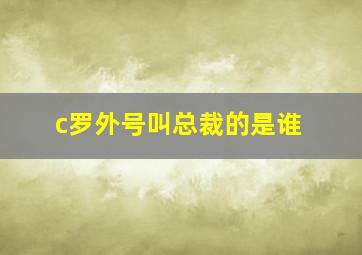 c罗外号叫总裁的是谁